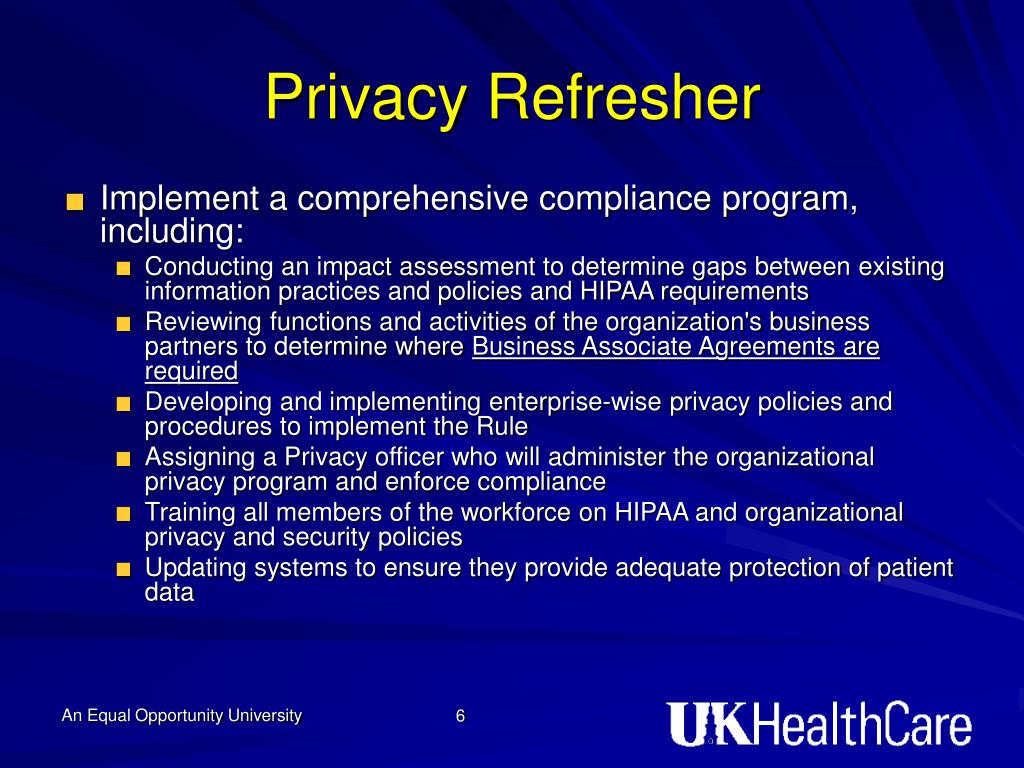 Privacy Refresher

Implement a comprehensive compliance program, including:

Conducting an impact assessment to determine gaps between existing information practices and policies and HIPAA requirements

Reviewing functions and activities of the organization's business partners to determine where Business Associate Agreements are required

Developing and implementing enterprise-wise privacy policies and procedures to implement the Rule

Assigning a Privacy officer who will administer the organizational privacy program and enforce compliance

Training all members of the workforce on HIPAA and organizational privacy and security policies

Updating systems to ensure they provide adequate protection of patient data

An Equal Opportunity University

6

UKHealthCare